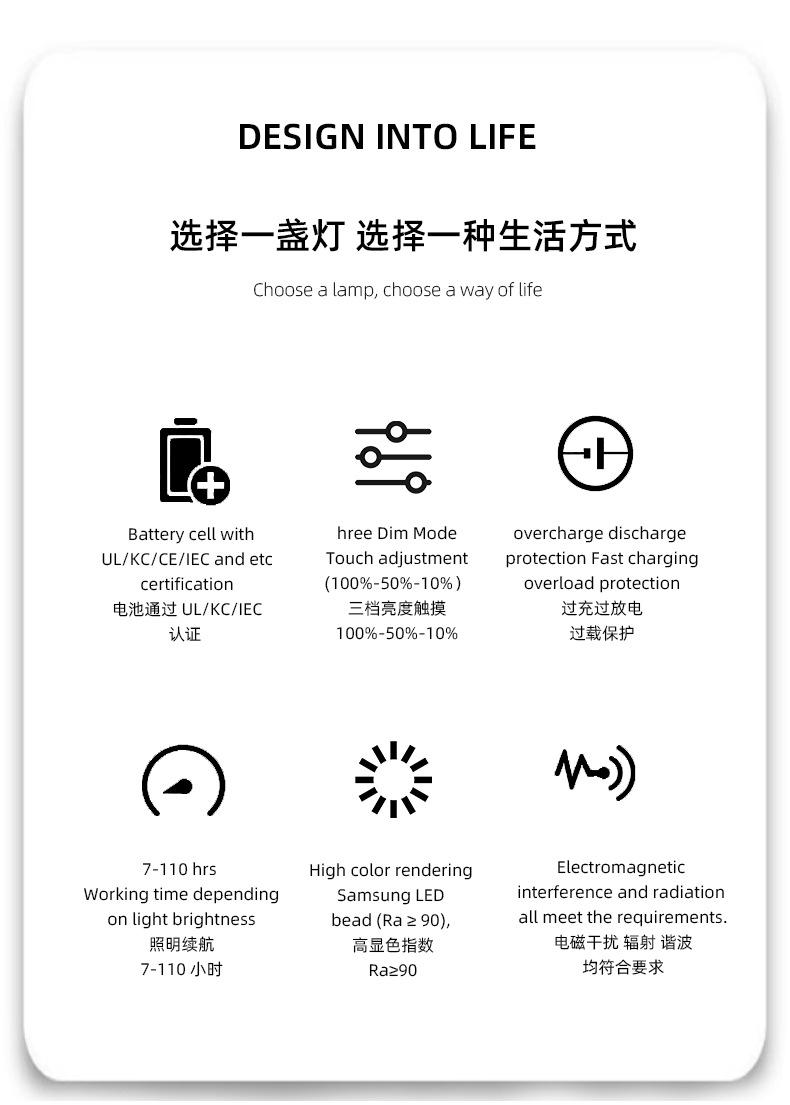 DESIGN INTO LIFE

选择一盏灯 选择一种生活方式

Choose a lamp, choose a way of life

Battery cell with UL/KC/CE/IEC and etc certification
电池通过 UL/KC/IEC 认证

hree Dim Mode Touch adjustment (100%-50%-10%)
三档亮度触摸 100%-50%-10%

overcharge discharge protection Fast charging overload protection
过充过放电 过载保护

7-110 hrs
Working time depending on light brightness
照明续航
7-110 小时

High color rendering Samsung LED bead (Ra ≥ 90),
高显色指数
Ra≥90

Electromagnetic interference and radiation all meet the requirements.
电磁干扰 辐射 谐波
均符合要求